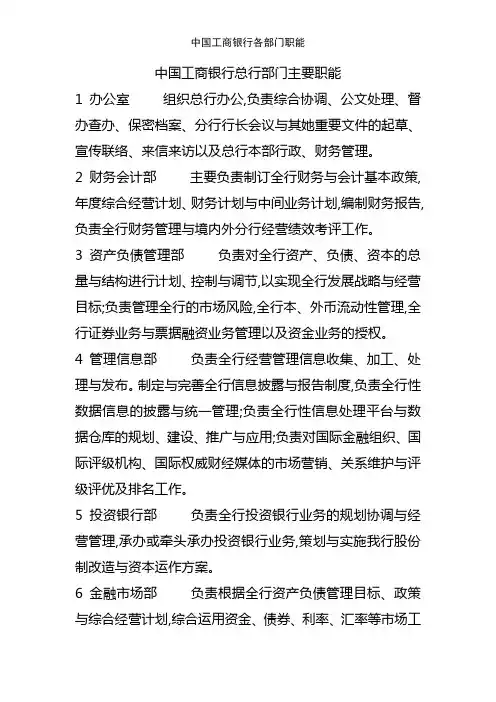 中国工商银行各部门职能

中国工商银行总行部门主要职能

1 办公室 组织总行办公,负责综合协调、公文处理、督办查办、保密档案、分行行长会议与其她重要文件的起草、宣传联络、来信来访以及总行本部行政、财务管理。

2 财务会计部 主要负责制订全行财务与会计基本政策,年度综合经营计划、财务计划与中间业务计划,编制财务报告,负责全行财务管理与境内外分行经营绩效考评工作。

3 资产负债管理部 负责对全行资产、负债、资本的总量与结构进行计划、控制与调节,以实现全行发展战略与经营目标;负责管理全行的市场风险,全行本、外币流动性管理,全行证券业务与票据融资业务管理以及资金业务的授权。

4 管理信息部 负责全行经营管理信息收集、加工、处理与发布。制定与完善全行信息披露与报告制度,负责全行性数据信息的披露与统一管理;负责全行性信息处理平台与数据仓库的规划、建设、推广与应用;负责对国际金融组织、国际评级机构、国际权威财经媒体的市场营销、关系维护与评级评优及排名工作。

5 投资银行部 负责全行投资银行业务的规划协调与经营管理,承办或牵头承办投资银行业务,策划与实施我行股份制改造与资本运作方案。

6 金融市场部 负责根据全行资产负债管理目标、政策与综合经营计划,综合运用资金、债券、利率、汇率等市场工